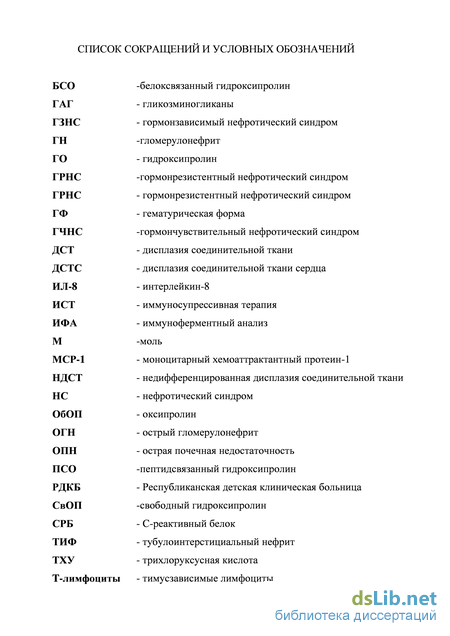 СПИСОК СОКРАЩЕНИЙ И УСЛОВНЫХ ОБОЗНАЧЕНИЙ

БСО -белоксвязанный гидроксипролин
ГАГ - гликозминогликаны
ГЗНС - гормонзависимый нефротический синдром
ГН -гломерулонефрит
ГО - гидроксипролин
ГРНС -гормонрезистентный нефротический синдром
ГРНС - гормонрезистентный нефротический синдром
ГФ - гематурическая форма
ГЧНС -гормончувствительный нефротический синдром
ДСТ - дисплазия соединительной ткани
ДСТС - дисплазия соединительной ткани сердца
ИЛ-8 - интерлейкин-8
ИСТ - иммуносупрессивная терапия
ИФА - иммуноферментный анализ
М -моль
МСР-1 - моноцитарный хемоаттрактантный протеин-1
НДСТ - недифференцированная дисплазия соединительной ткани
НС - нефротический синдром
ОбОП - оксипролин
ОГН - острый гломерулонефрит
ОПН - острая почечная недостаточность
ПСО -пептидсвязанный гидроксипролин
РДКБ - Республиканская детская клиническая больница
СвОП -свободный гидроксипролин
СРБ - С-реактивный белок
ТИФ - тубулоинтерстициальный нефрит
ТХУ - трихлоруксусная кислота
Т-лимфоциты - тимусзависимые лимфоциты

dsLib.net
библиотека диссертаций